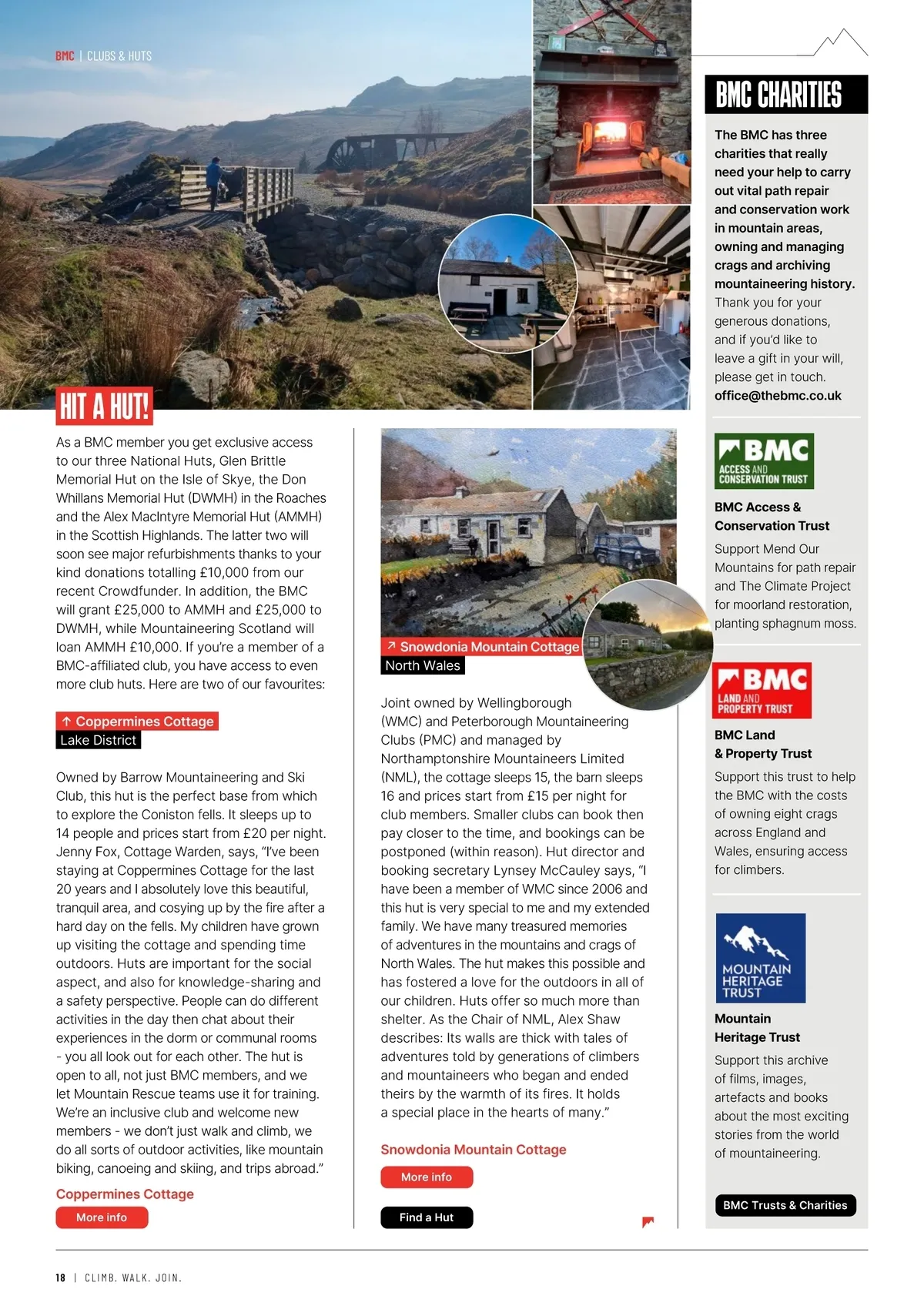 BMC | CLUBS & HUTS

HIT A HUT!

As a BMC member you get exclusive access to our three National Huts, Glen Brittle Memorial Hut on the Isle of Skye, the Don Whillans Memorial Hut (DWMH) in the Roaches and the Alex MacIntyre Memorial Hut (AMMH) in the Scottish Highlands. The latter two will soon see major refurbishments thanks to your kind donations totalling £10,000 from our recent Crowdfunder. In addition, the BMC will grant £25,000 to AMMH and £25,000 to DWMH, while Mountaineering Scotland will loan AMMH £10,000. If you're a member of a BMC-affiliated club, you have access to even more club huts. Here are two of our favourites:

↑ Coppermines Cottage
Lake District

Owned by Barrow Mountaineering and Ski Club, this hut is the perfect base from which to explore the Coniston fells. It sleeps up to 14 people and prices start from £20 per night. Jenny Fox, Cottage Warden, says, "I've been staying at Coppermines Cottage for the last 20 years and I absolutely love this beautiful, tranquil area, and cosying up by the fire after a hard day on the fells. My children have grown up visiting the cottage and spending time outdoors. Huts are important for the social aspect, and also for knowledge-sharing and a safety perspective. People can do different activities in the day then chat about their experiences in the dorm or communal rooms - you all look out for each other. The hut is open to all, not just BMC members, and we let Mountain Rescue teams use it for training. We're an inclusive club and welcome new members - we don't just walk and climb, we do all sorts of outdoor activities, like mountain biking, canoeing and skiing, and trips abroad."

Coppermines Cottage
More info

↗ Snowdonia Mountain Cottage
North Wales

Joint owned by Wellingborough (WMC) and Peterborough Mountaineering Clubs (PMC) and managed by Northamptonshire Mountaineers Limited (NML), the cottage sleeps 15, the barn sleeps 16 and prices start from £15 per night for club members. Smaller clubs can book then pay closer to the time, and bookings can be postponed (within reason). Hut director and booking secretary Lynsey McCauley says, "I have been a member of WMC since 2006 and this hut is very special to me and my extended family. We have many treasured memories of adventures in the mountains and crags of North Wales. The hut makes this possible and has fostered a love for the outdoors in all of our children. Huts offer so much more than shelter. As the Chair of NML, Alex Shaw describes: Its walls are thick with tales of adventures told by generations of climbers and mountaineers who began and ended theirs by the warmth of its fires. It holds a special place in the hearts of many."

Snowdonia Mountain Cottage
More info
Find a Hut

BMC CHARITIES

The BMC has three charities that really need your help to carry out vital path repair and conservation work in mountain areas, owning and managing crags and archiving mountaineering history. Thank you for your generous donations, and if you'd like to leave a gift in your will, please get in touch. office@thebmc.co.uk

BMC ACCESS AND CONSERVATION TRUST
BMC Access & Conservation Trust
Support Mend Our Mountains for path repair and The Climate Project for moorland restoration, planting sphagnum moss.

BMC LAND AND PROPERTY TRUST
BMC Land & Property Trust
Support this trust to help the BMC with the costs of owning eight crags across England and Wales, ensuring access for climbers.

MOUNTAIN HERITAGE TRUST
Mountain Heritage Trust
Support this archive of films, images, artefacts and books about the most exciting stories from the world of mountaineering.

BMC Trusts & Charities

18 | CLIMB. WALK. JOIN.